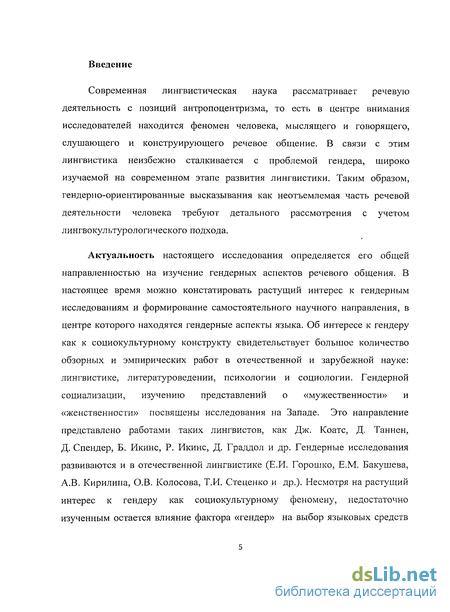 Введение

Современная лингвистическая наука рассматривает речевую деятельность с позиций антропоцентризма, то есть в центре внимания исследователей находится феномен человека, мыслящего и говорящего, слушающего и конструирующего речевое общение. В связи с этим лингвистика неизбежно сталкивается с проблемой гендера, широко изучаемой на современном этапе развития лингвистики. Таким образом, гендерно-ориентированные высказывания как неотъемлемая часть речевой деятельности человека требуют детального рассмотрения с учетом лингвокультурологического подхода.

Актуальность настоящего исследования определяется его общей направленностью на изучение гендерных аспектов речевого общения. В настоящее время можно констатировать растущий интерес к гендерным исследованиям и формирование самостоятельного научного направления, в центре которого находятся гендерные аспекты языка. Об интересе к гендеру как к социокультурному конструкту свидетельствует большое количество обзорных и эмпирических работ в отечественной и зарубежной науке: лингвистике, литературоведении, психологии и социологии. Гендерной социализации, изучению представлений о «мужественности» и «женственности» посвящены исследования на Западе. Это направление представлено работами таких лингвистов, как Дж. Коатс, Д. Таннен, Д. Спендер, Б. Икинс, Р. Икинс, Д. Граддол и др. Гендерные исследования развиваются и в отечественной лингвистике (Е.И. Горошко, Е.М. Бакушева, А.В. Кирилина, О.В. Колосова, Т.И. Стеценко и др.). Несмотря на растущий интерес к гендеру как социокультурному феномену, недостаточно изученным остается влияние фактора «гендер» на выбор языковых средств

5

dsLib.net
библиотека диссертаций